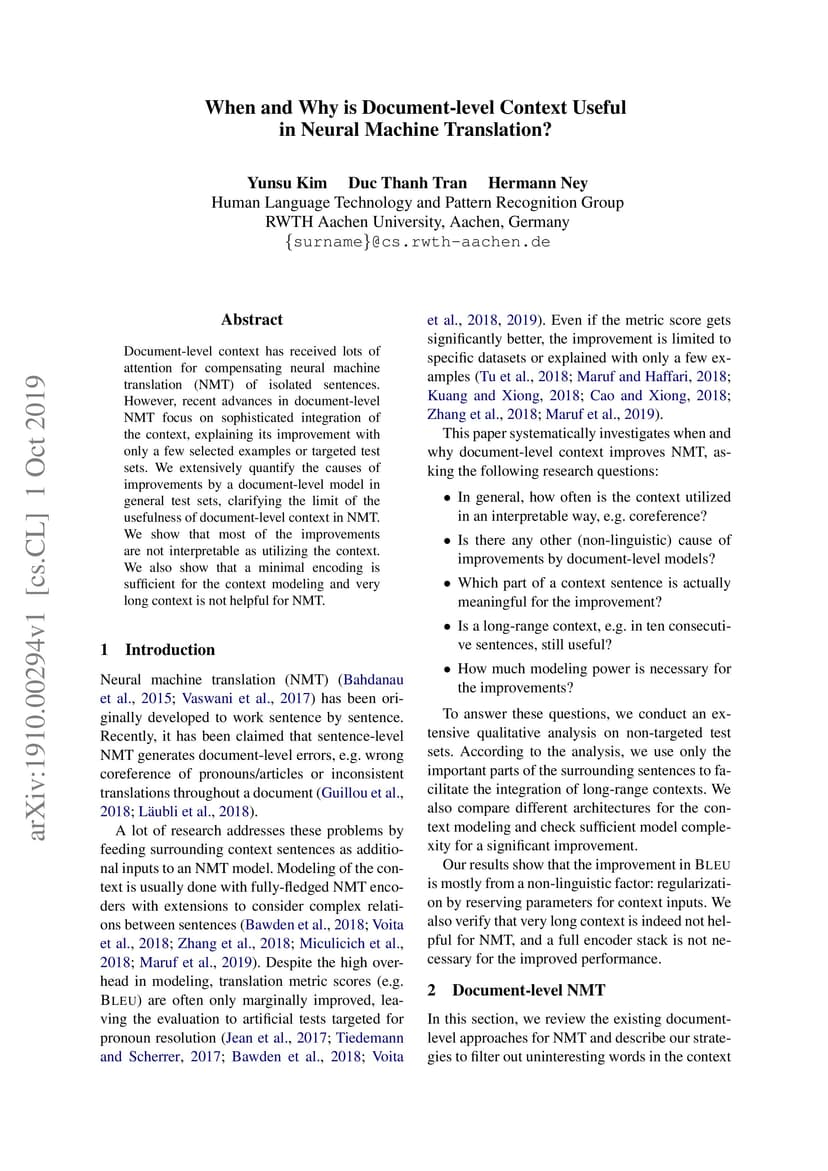 When and Why is Document-level Context Useful in Neural Machine Translation?

Yunsu Kim Duc Thanh Tran Hermann Ney
Human Language Technology and Pattern Recognition Group
RWTH Aachen University, Aachen, Germany
{surname}@cs.rwth-aachen.de

arXiv:1910.00294v1 [cs.CL] 1 Oct 2019

Abstract

Document-level context has received lots of attention for compensating neural machine translation (NMT) of isolated sentences. However, recent advances in document-level NMT focus on sophisticated integration of the context, explaining its improvement with only a few selected examples or targeted test sets. We extensively quantify the causes of improvements by a document-level model in general test sets, clarifying the limit of the usefulness of document-level context in NMT. We show that most of the improvements are not interpretable as utilizing the context. We also show that a minimal encoding is sufficient for the context modeling and very long context is not helpful for NMT.

1 Introduction

Neural machine translation (NMT) (Bahdanau et al., 2015; Vaswani et al., 2017) has been originally developed to work sentence by sentence. Recently, it has been claimed that sentence-level NMT generates document-level errors, e.g. wrong coreference of pronouns/articles or inconsistent translations throughout a document (Guillou et al., 2018; Läubli et al., 2018).

A lot of research addresses these problems by feeding surrounding context sentences as additional inputs to an NMT model. Modeling of the context is usually done with fully-fledged NMT encoders with extensions to consider complex relations between sentences (Bawden et al., 2018; Voita et al., 2018; Zhang et al., 2018; Miculicich et al., 2018; Maruf et al., 2019). Despite the high overhead in modeling, translation metric scores (e.g. BLEU) are often only marginally improved, leaving the evaluation to artificial tests targeted for pronoun resolution (Jean et al., 2017; Tiedemann and Scherrer, 2017; Bawden et al., 2018; Voita et al., 2018, 2019). Even if the metric score gets significantly better, the improvement is limited to specific datasets or explained with only a few examples (Tu et al., 2018; Maruf and Haffari, 2018; Kuang and Xiong, 2018; Cao and Xiong, 2018; Zhang et al., 2018; Maruf et al., 2019).

This paper systematically investigates when and why document-level context improves NMT, asking the following research questions:

• In general, how often is the context utilized in an interpretable way, e.g. coreference?
• Is there any other (non-linguistic) cause of improvements by document-level models?
• Which part of a context sentence is actually meaningful for the improvement?
• Is a long-range context, e.g. in ten consecutive sentences, still useful?
• How much modeling power is necessary for the improvements?

To answer these questions, we conduct an extensive qualitative analysis on non-targeted test sets. According to the analysis, we use only the important parts of the surrounding sentences to facilitate the integration of long-range contexts. We also compare different architectures for the context modeling and check sufficient model complexity for a significant improvement.

Our results show that the improvement in BLEU is mostly from a non-linguistic factor: regularization by reserving parameters for context inputs. We also verify that very long context is indeed not helpful for NMT, and a full encoder stack is not necessary for the improved performance.

2 Document-level NMT

In this section, we review the existing document-level approaches for NMT and describe our strategies to filter out uninteresting words in the context